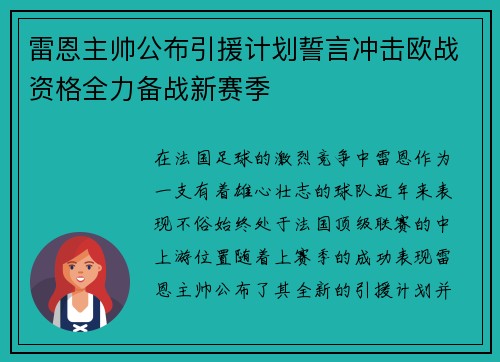 雷恩主帅公布引援计划誓言冲击欧战资格全力备战新赛季

在法国足球的激烈竞争中雷恩作为一支有着雄心壮志的球队近年来表现不俗始终处于法国顶级联赛的中上游位置随着上赛季的成功表现雷恩主帅公布了其全新的引援计划并